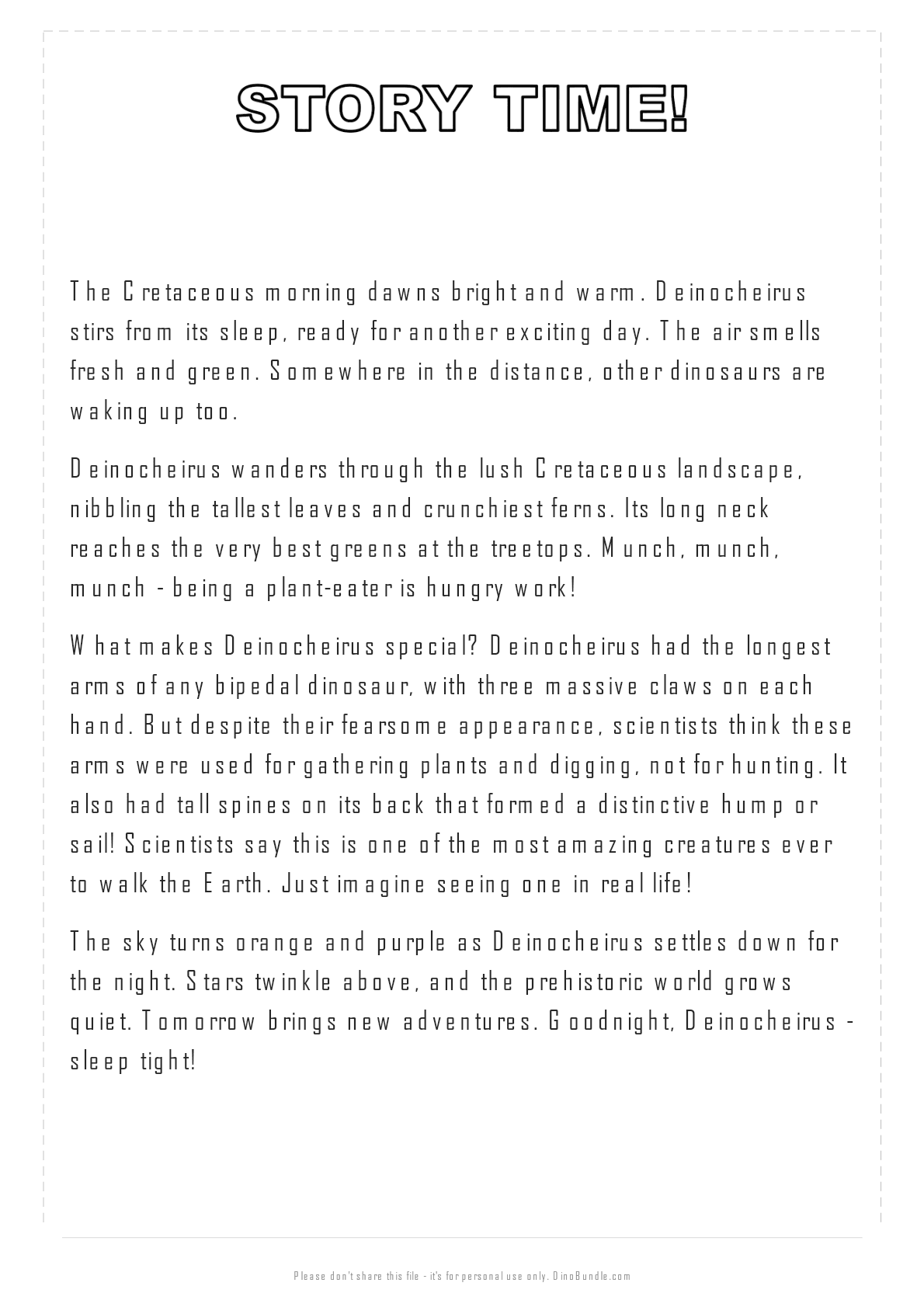 STORY TIME!

The Cretaceous morning dawns bright and warm. Deinocheirus stirs from its sleep, ready for another exciting day. The air smells fresh and green. Somewhere in the distance, other dinosaurs are waking up too.

Deinocheirus wanders through the lush Cretaceous landscape, nibbling the tallest leaves and crunchiest ferns. Its long neck reaches the very best greens at the treetops. Munch, munch, munch - being a plant-eater is hungry work!

What makes Deinocheirus special? Deinocheirus had the longest arms of any bipedal dinosaur, with three massive claws on each hand. But despite their fearsome appearance, scientists think these arms were used for gathering plants and digging, not for hunting. It also had tall spines on its back that formed a distinctive hump or sail! Scientists say this is one of the most amazing creatures ever to walk the Earth. Just imagine seeing one in real life!

The sky turns orange and purple as Deinocheirus settles down for the night. Stars twinkle above, and the prehistoric world grows quiet. Tomorrow brings new adventures. Goodnight, Deinocheirus - sleep tight!

Please don't share this file - it's for personal use only. DinoBundle.com